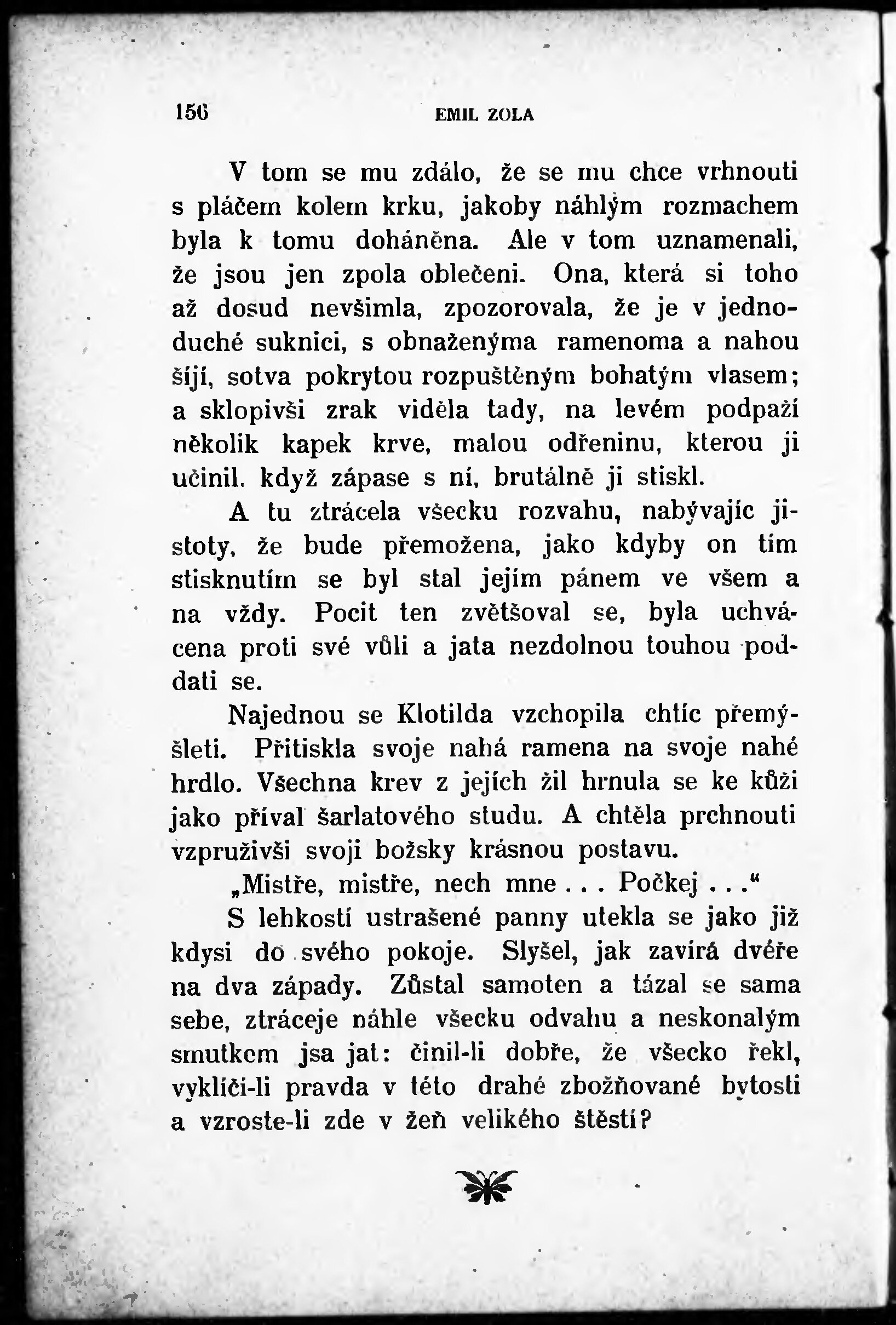 156 EMIL ZOLA

V tom se mu zdálo, že se mu chce vrhnouti s pláčem kolem krku, jakoby náhlým rozmachem byla k tomu doháněna. Ale v tom uznamenali, že jsou jen zpola oblečeni. Ona, která si toho až dosud nevšimla, zpozorovala, že je v jednoduché suknici, s obnaženýma ramenoma a nahou šíjí, sotva pokrytou rozpuštěným bohatým vlasem; a sklopivši zrak viděla tady, na levém podpaží několik kapek krve, malou odřeninu, kterou ji učinil, když zápase s ní, brutálně ji stiskl.

A tu ztrácela všecku rozvahu, nabývajíc jistoty, že bude přemožena, jako kdyby on tím stisknutím se byl stal jejím pánem ve všem a na vždy. Pocit ten zvětšoval se, byla uchvácena proti své vůli a jata nezdolnou touhou poddati se.

Najednou se Klotilda vzchopila chtíc přemýšleti. Přitiskla svoje nahá ramena na svoje nahé hrdlo. Všechna krev z jejích žil hrnula se ke kůži jako příval šarlatového studu. A chtěla prchnouti vzpruživši svoji božsky krásnou postavu.

„Mistře, mistře, nech mne . . . Počkej . . .“

S lehkostí ustrašené panny utekla se jako již kdysi do svého pokoje. Slyšel, jak zavírá dvéře na dva západy. Zůstal samoten a tázal se sama sebe, ztráceje náhle všecku odvahu a neskonalým smutkem jsa jat: činil-li dobře, že všecko řekl, vyklíčí-li pravda v této drahé zbožňované bytosti a vzroste-li zde v žeň velikého štěstí?